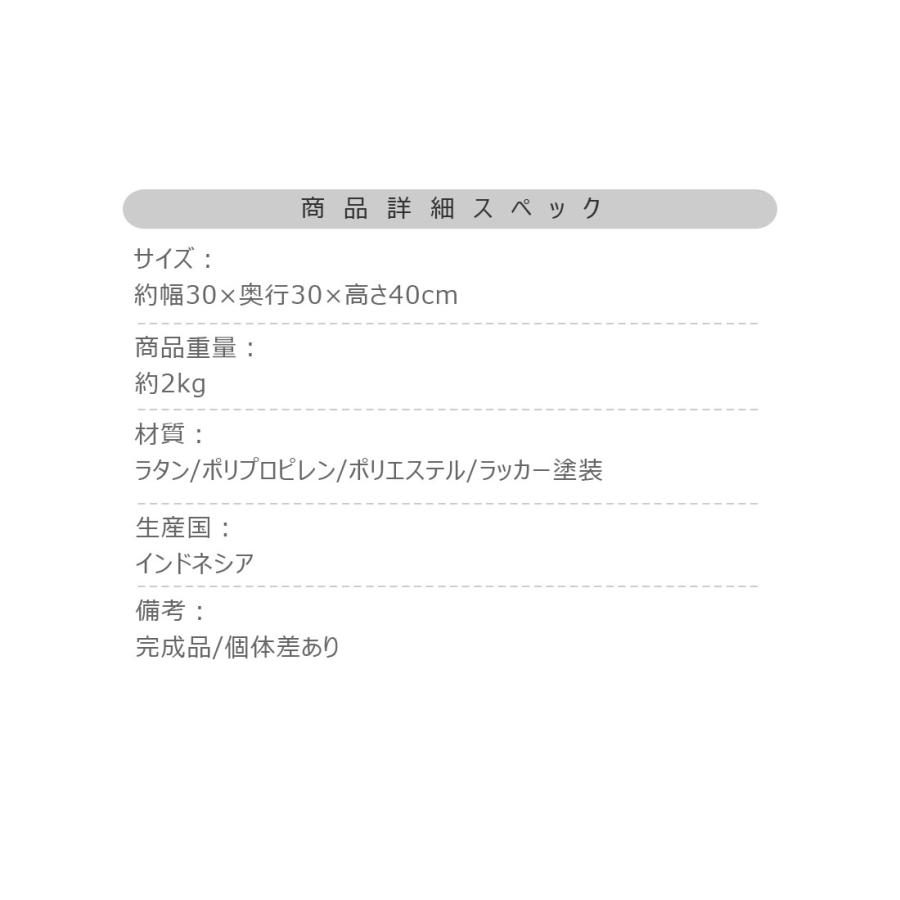 商品詳細スペック

サイズ：
約幅30×奥行30×高さ40cm

商品重量：
約2kg

材質：
ラタン/ポリプロピレン/ポリエステル/ラッカー塗装

生産国：
インドネシア

備考：
完成品/個体差あり